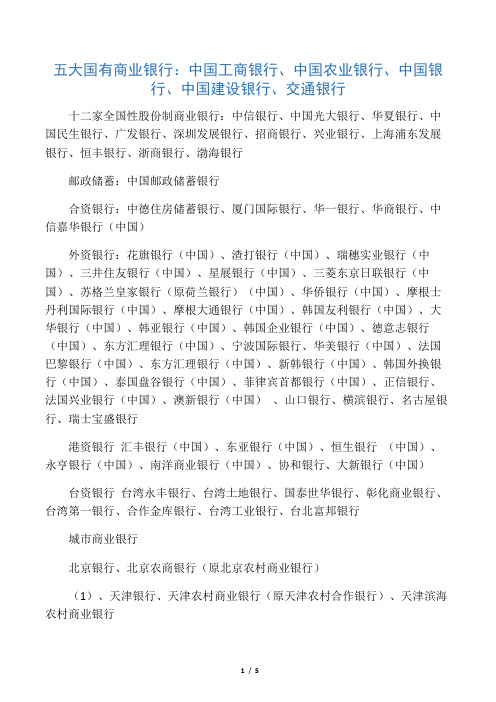 五大国有商业银行：中国工商银行、中国农业银行、中国银行、中国建设银行、交通银行

十二家全国性股份制商业银行：中信银行、中国光大银行、华夏银行、中国民生银行、广发银行、深圳发展银行、招商银行、兴业银行、上海浦东发展银行、恒丰银行、浙商银行、渤海银行

邮政储蓄：中国邮政储蓄银行

合资银行：中德住房储蓄银行、厦门国际银行、华一银行、华商银行、中信嘉华银行（中国）

外资银行：花旗银行（中国）、渣打银行（中国）、瑞穗实业银行（中国）、三井住友银行（中国）、星展银行（中国）、三菱东京日联银行（中国）、苏格兰皇家银行（原荷兰银行）（中国）、华侨银行（中国）、摩根士丹利国际银行（中国）、摩根大通银行（中国）、韩国友利银行（中国）、大华银行（中国）、韩亚银行（中国）、韩国企业银行（中国）、德意志银行（中国）、东方汇理银行（中国）、宁波国际银行、华美银行（中国）、法国巴黎银行（中国）、东方汇理银行（中国）、新韩银行（中国）、韩国外换银行（中国）、泰国盘谷银行（中国）、菲律宾首都银行（中国）、正信银行、法国兴业银行（中国）、澳新银行（中国）、山口银行、横滨银行、名古屋银行、瑞士宝盛银行

港资银行 汇丰银行（中国）、东亚银行（中国）、恒生银行（中国）、永亨银行（中国）、南洋商业银行（中国）、协和银行、大新银行（中国）

台资银行 台湾永丰银行、台湾土地银行、国泰世华银行、彰化商业银行、台湾第一银行、合作金库银行、台湾工业银行、台北富邦银行

城市商业银行

北京银行、北京农商银行（原北京农村商业银行）

（1）、天津银行、天津农村商业银行（原天津农村合作银行）、天津滨海农村商业银行

1 / 5